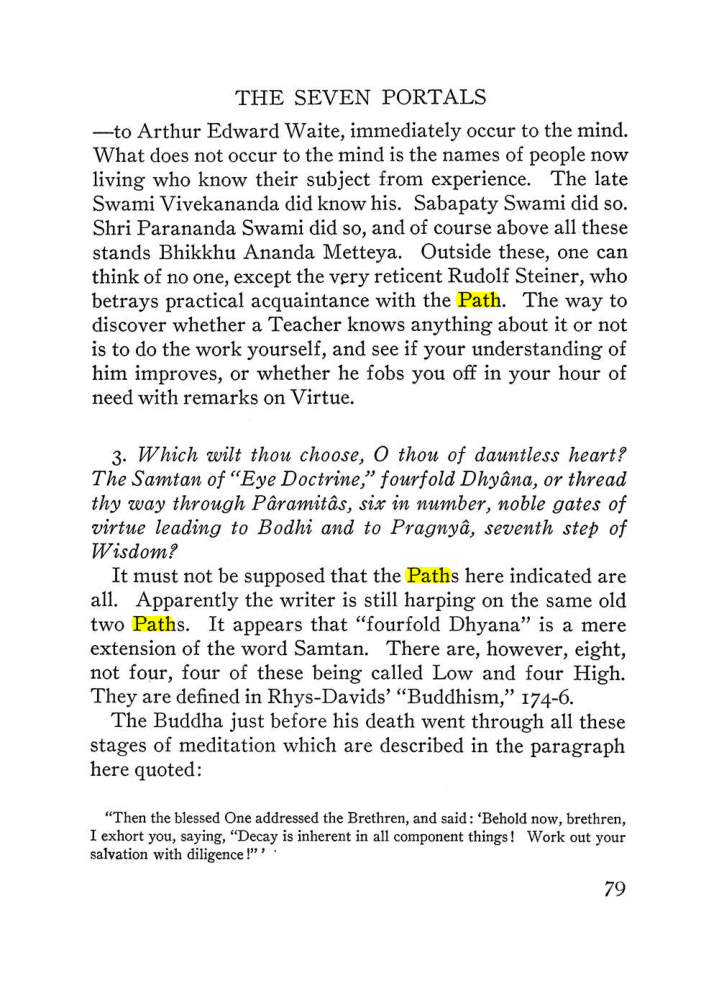 THE SEVEN PORTALS

—to Arthur Edward Waite, immediately occur to the mind. What does not occur to the mind is the names of people now living who know their subject from experience. The late Swami Vivekananda did know his. Sabapaty Swami did so. Shri Parananda Swami did so, and of course above all these stands Bhikkhu Ananda Metteya. Outside these, one can think of no one, except the very reticent Rudolf Steiner, who betrays practical acquaintance with the Path. The way to discover whether a Teacher knows anything about it or not is to do the work yourself, and see if your understanding of him improves, or whether he fobs you off in your hour of need with remarks on Virtue.

3. Which wilt thou choose, O thou of dauntless heart? The Samtan of "Eye Doctrine," fourfold Dhyâna, or thread thy way through Pâramitâs, six in number, noble gates of virtue leading to Bodhi and to Pragnyâ, seventh step of Wisdom?

It must not be supposed that the Paths here indicated are all. Apparently the writer is still harping on the same old two Paths. It appears that "fourfold Dhyana" is a mere extension of the word Samtan. There are, however, eight, not four, four of these being called Low and four High. They are defined in Rhys-Davids' "Buddhism," 174-6.

The Buddha just before his death went through all these stages of meditation which are described in the paragraph here quoted:

"Then the blessed One addressed the Brethren, and said: 'Behold now, brethren, I exhort you, saying, "Decay is inherent in all component things! Work out your salvation with diligence!"'

79